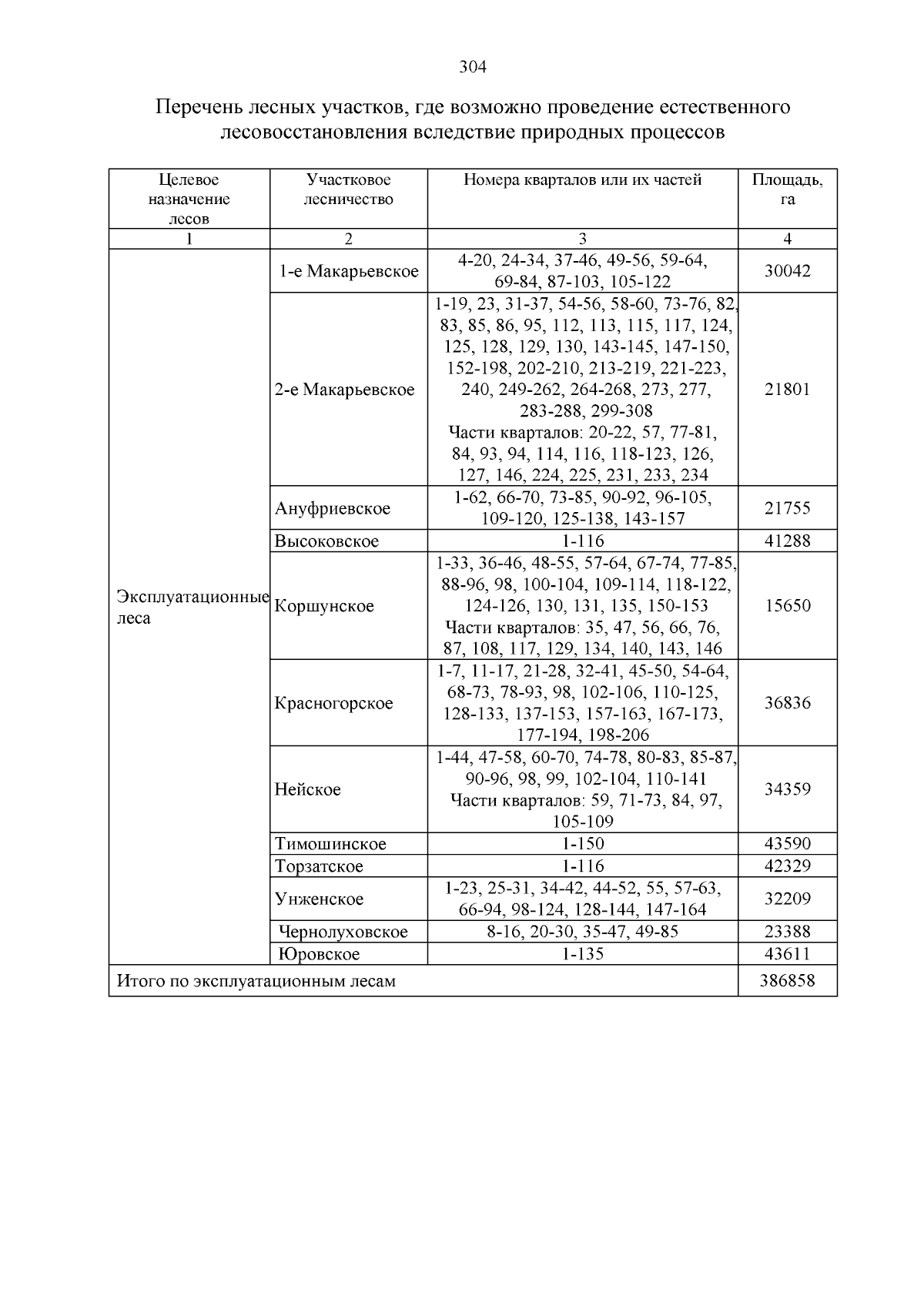 304

Перечень лесных участков, где возможно проведение естественного лесовосстановления вследствие природных процессов

| Целевое назначение лесов | Участковое лесничество | Номера кварталов или их частей | Площадь, га |
|---|---|---|---|
| 1 | 2 | 3 | 4 |
| Эксплуатационные леса | 1-е Макарьевское | 4-20, 24-34, 37-46, 49-56, 59-64, 69-84, 87-103, 105-122 | 30042 |
| | 2-е Макарьевское | 1-19, 23, 31-37, 54-56, 58-60, 73-76, 82, 83, 85, 86, 95, 112, 113, 115, 117, 124, 125, 128, 129, 130, 143-145, 147-150, 152-198, 202-210, 213-219, 221-223, 240, 249-262, 264-268, 273, 277, 283-288, 299-308 Части кварталов: 20-22, 57, 77-81, 84, 93, 94, 114, 116, 118-123, 126, 127, 146, 224, 225, 231, 233, 234 | 21801 |
| | Ануфриевское | 1-62, 66-70, 73-85, 90-92, 96-105, 109-120, 125-138, 143-157 | 21755 |
| | Высоковское | 1-116 | 41288 |
| | Коршунское | 1-33, 36-46, 48-55, 57-64, 67-74, 77-85, 88-96, 98, 100-104, 109-114, 118-122, 124-126, 130, 131, 135, 150-153 Части кварталов: 35, 47, 56, 66, 76, 87, 108, 117, 129, 134, 140, 143, 146 | 15650 |
| | Красногорское | 1-7, 11-17, 21-28, 32-41, 45-50, 54-64, 68-73, 78-93, 98, 102-106, 110-125, 128-133, 137-153, 157-163, 167-173, 177-194, 198-206 | 36836 |
| | Нейское | 1-44, 47-58, 60-70, 74-78, 80-83, 85-87, 90-96, 98, 99, 102-104, 110-141 Части кварталов: 59, 71-73, 84, 97, 105-109 | 34359 |
| | Тимошинское | 1-150 | 43590 |
| | Торзатское | 1-116 | 42329 |
| | Унженское | 1-23, 25-31, 34-42, 44-52, 55, 57-63, 66-94, 98-124, 128-144, 147-164 | 32209 |
| | Чернолуховское | 8-16, 20-30, 35-47, 49-85 | 23388 |
| | Юровское | 1-135 | 43611 |
| Итого по эксплуатационным лесам | | | 386858 |